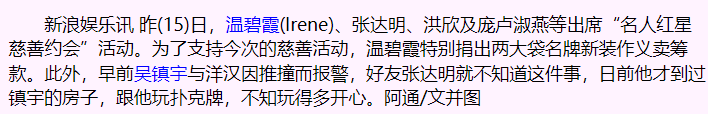 新浪娱乐讯 昨(15)日，温碧霞(Irene)、张达明、洪欣及庞卢淑燕等出席“名人红星慈善约会”活动。为了支持今次的慈善活动，温碧霞特别捐出两大袋名牌新装作义卖筹款。此外，早前吴镇宇与洋汉因推撞而报警，好友张达明就不知道这件事，日前他才到过镇宇的房子，跟他玩扑克牌，不知玩得多开心。阿通/文并图